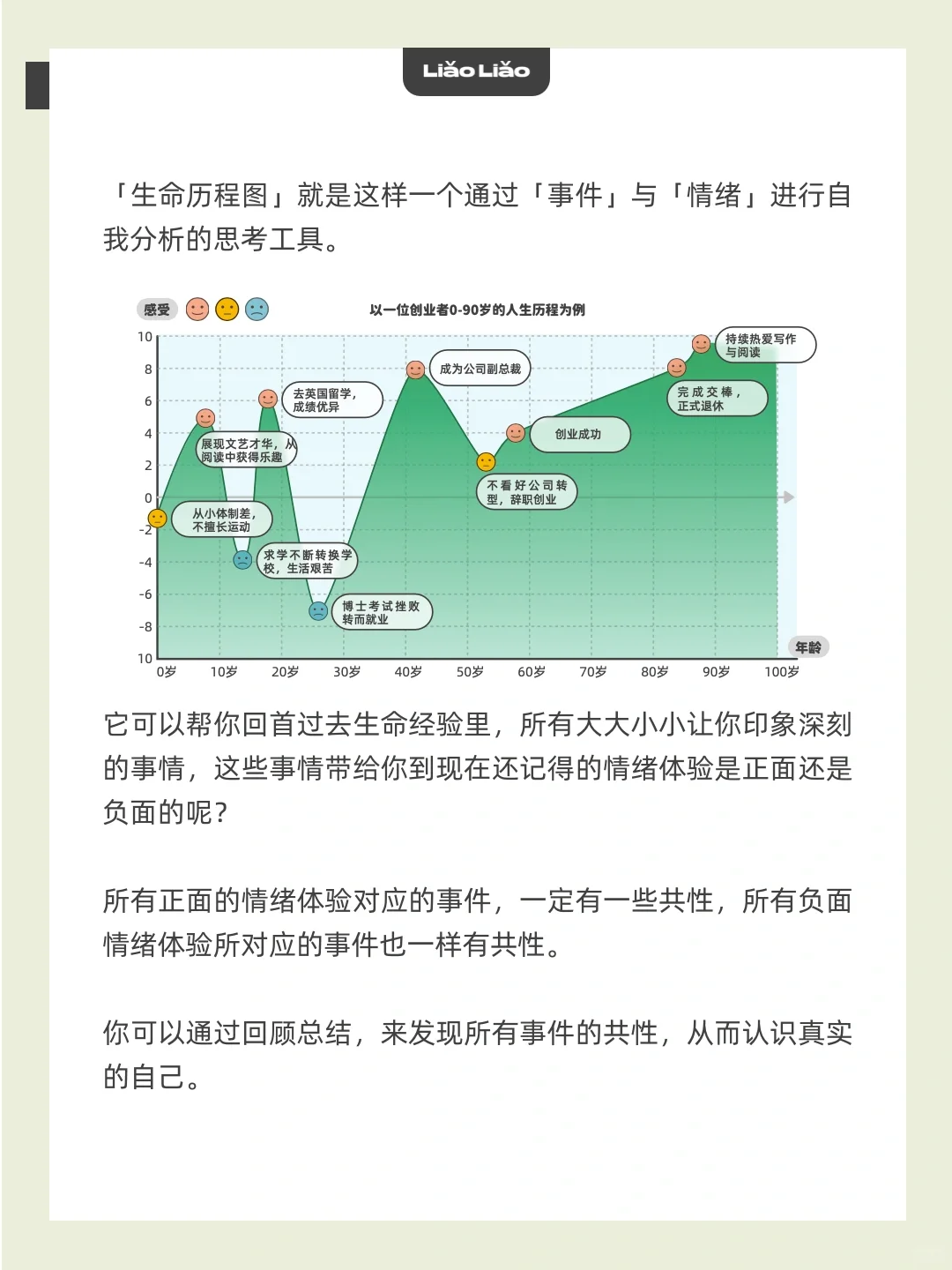 LiaoLiao

「生命历程图」就是这样一个通过「事件」与「情绪」进行自我分析的思考工具。

感受

以一位创业者0-90岁的人生历程为例

10
8
6
4
2
0
-2
-4
-6
-8
10

从小体制差，不擅长运动
展现文艺才华，从阅读中获得乐趣
求学不断转换学校，生活艰苦
去英国留学，成绩优异
博士考试挫败转而就业
成为公司副总裁
不看好公司转型，辞职创业
创业成功
完成交棒，正式退休
持续热爱写作与阅读

年龄

0岁 10岁 20岁 30岁 40岁 50岁 60岁 70岁 80岁 90岁 100岁

它可以帮你回首过去生命经验里，所有大大小小让你印象深刻的事情，这些事情带给你到现在还记得的情绪体验是正面还是负面的呢？

所有正面的情绪体验对应的事件，一定有一些共性，所有负面情绪体验所对应的事件也一样有共性。

你可以通过回顾总结，来发现所有事件的共性，从而认识真实的自己。